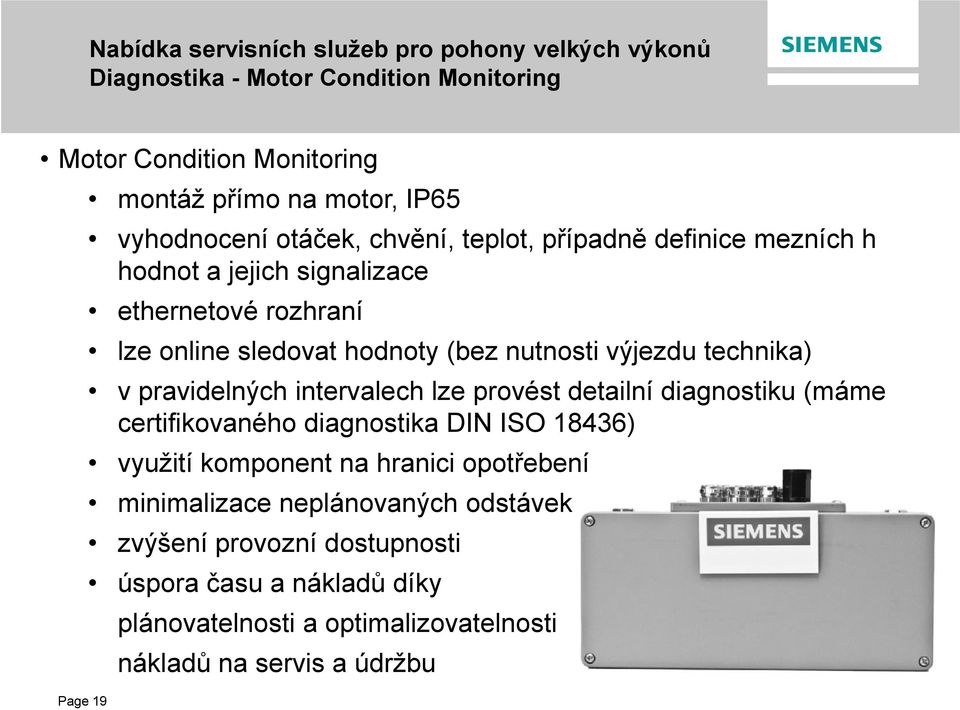 Nabídka servisních služeb pro pohony velkých výkonů
Diagnostika - Motor Condition Monitoring

SIEMENS

• Motor Condition Monitoring
• montáž přímo na motor, IP65
• vyhodnocení otáček, chvění, teplot, případně definice mezních h hodnot a jejich signalizace
• ethernetové rozhraní
• lze online sledovat hodnoty (bez nutnosti výjezdu technika)
• v pravidelných intervalech lze provést detailní diagnostiku (máme certifikovaného diagnostika DIN ISO 18436)
• využití komponent na hranici opotřebení
• minimalizace neplánovaných odstávek
• zvýšení provozní dostupnosti
• úspora času a nákladů díky plánovatelnosti a optimalizovatelnosti nákladů na servis a údržbu

SIEMENS

Page 19